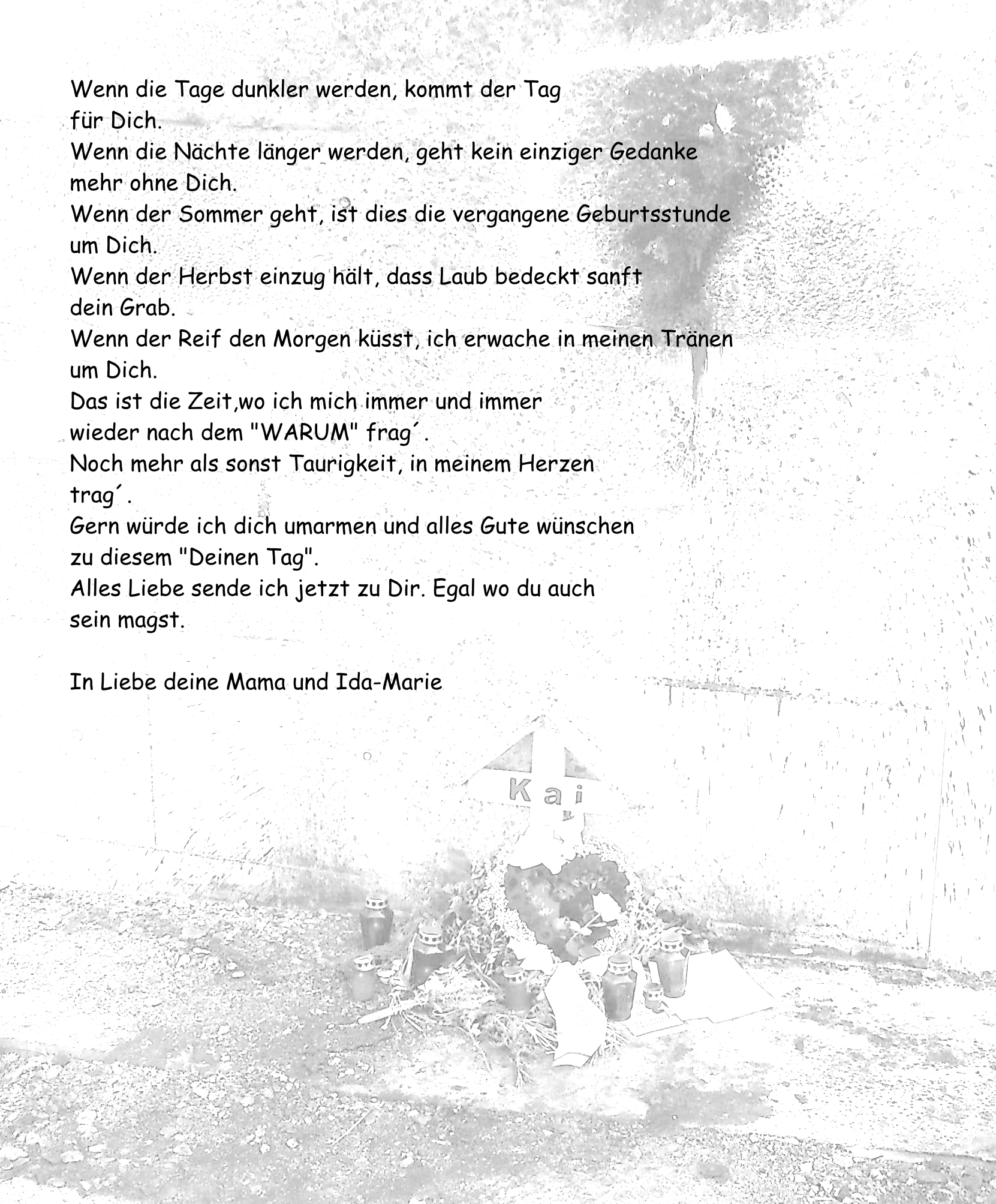 Wenn die Tage dunkler werden, kommt der Tag für Dich.
Wenn die Nächte länger werden, geht kein einziger Gedanke mehr ohne Dich.
Wenn der Sommer geht, ist dies die vergangene Geburtsstunde um Dich.
Wenn der Herbst einzug hält, dass Laub bedeckt sanft dein Grab.
Wenn der Reif den Morgen küsst, ich erwache in meinen Tränen um Dich.
Das ist die Zeit,wo ich mich immer und immer wieder nach dem "WARUM" frag´.
Noch mehr als sonst Taurigkeit, in meinem Herzen trag´.
Gern würde ich dich umarmen und alles Gute wünschen zu diesem "Deinen Tag".
Alles Liebe sende ich jetzt zu Dir. Egal wo du auch sein magst.

In Liebe deine Mama und Ida-Marie

Kai